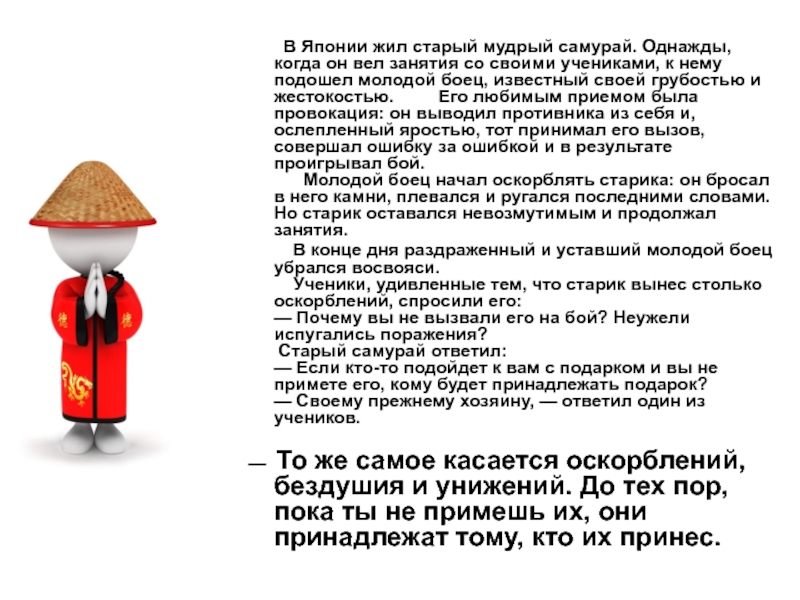 В Японии жил старый мудрый самурай. Однажды, когда он вел занятия со своими учениками, к нему подошел молодой боец, известный своей грубостью и жестокостью. Его любимым приемом была провокация: он выводил противника из себя и, ослепленный яростью, тот принимал его вызов, совершал ошибку за ошибкой и в результате проигрывал бой.

Молодой боец начал оскорблять старика: он бросал в него камни, плевался и ругался последними словами. Но старик оставался невозмутимым и продолжал занятия.

В конце дня раздраженный и уставший молодой боец убрался восвояси.

Ученики, удивленные тем, что старик вынес столько оскорблений, спросили его:

— Почему вы не вызвали его на бой? Неужели испугались поражения?

Старый самурай ответил:

— Если кто-то подойдет к вам с подарком и вы не примете его, кому будет принадлежать подарок?

— Своему прежнему хозяину, — ответил один из учеников.

— То же самое касается оскорблений, бездушия и унижений. До тех пор, пока ты не примешь их, они принадлежат тому, кто их принес.